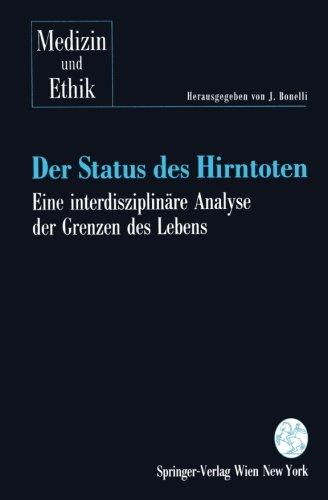 Medizin
und
Ethik

Herausgegeben von J. Bonelli

Der Status des Hirntoten

Eine interdisziplinäre Analyse der Grenzen des Lebens

Springer-Verlag Wien New York